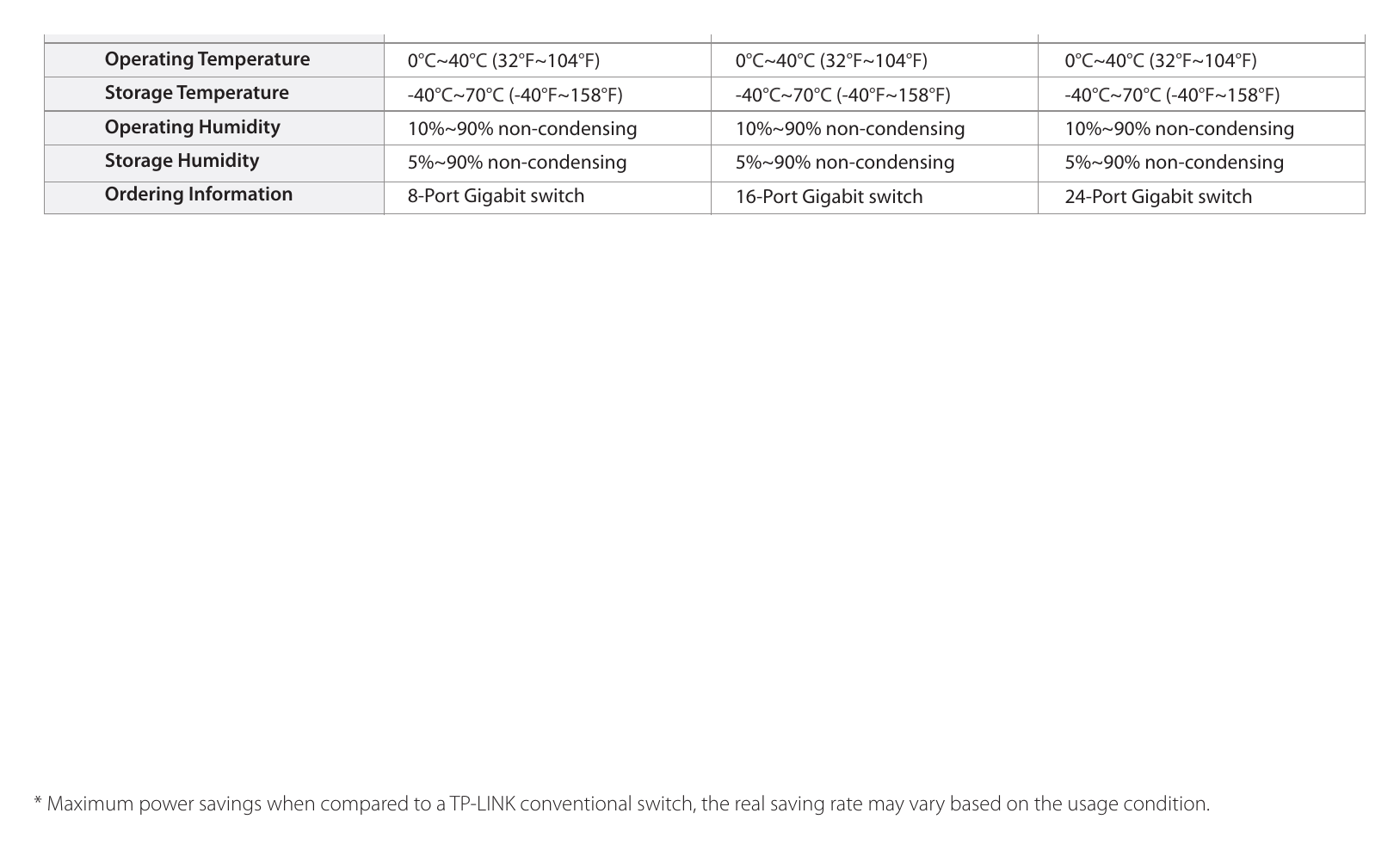 | Operating Temperature | 0°C~40°C (32°F~104°F) | 0°C~40°C (32°F~104°F) | 0°C~40°C (32°F~104°F) |
|---|---|---|---|
| Storage Temperature | -40°C~70°C (-40°F~158°F) | -40°C~70°C (-40°F~158°F) | -40°C~70°C (-40°F~158°F) |
| Operating Humidity | 10%~90% non-condensing | 10%~90% non-condensing | 10%~90% non-condensing |
| Storage Humidity | 5%~90% non-condensing | 5%~90% non-condensing | 5%~90% non-condensing |
| Ordering Information | 8-Port Gigabit switch | 16-Port Gigabit switch | 24-Port Gigabit switch |

* Maximum power savings when compared to a TP-LINK conventional switch, the real saving rate may vary based on the usage condition.